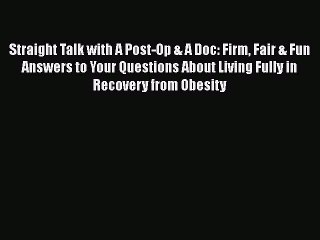 Straight Talk with A Post-Op & A Doc: Firm, Fair & Fun Answers to Your Questions About Living Fully in Recovery from Obesity